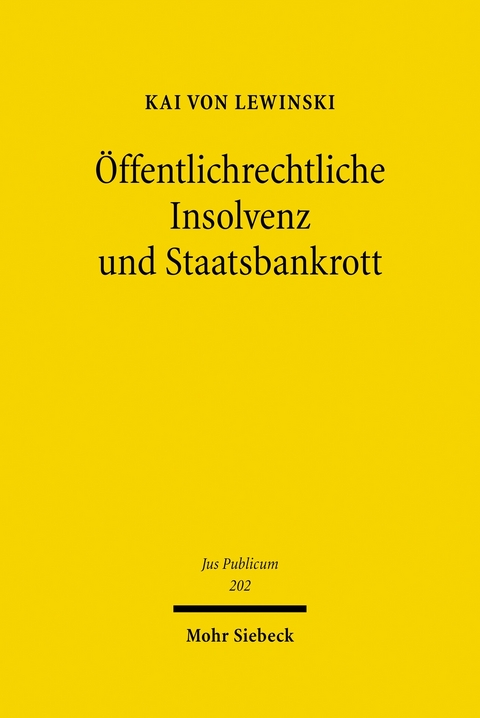 KAI VON LEWINSKI

Öffentlichrechtliche Insolvenz und Staatsbankrott

Jus Publicum
202

Mohr Siebeck